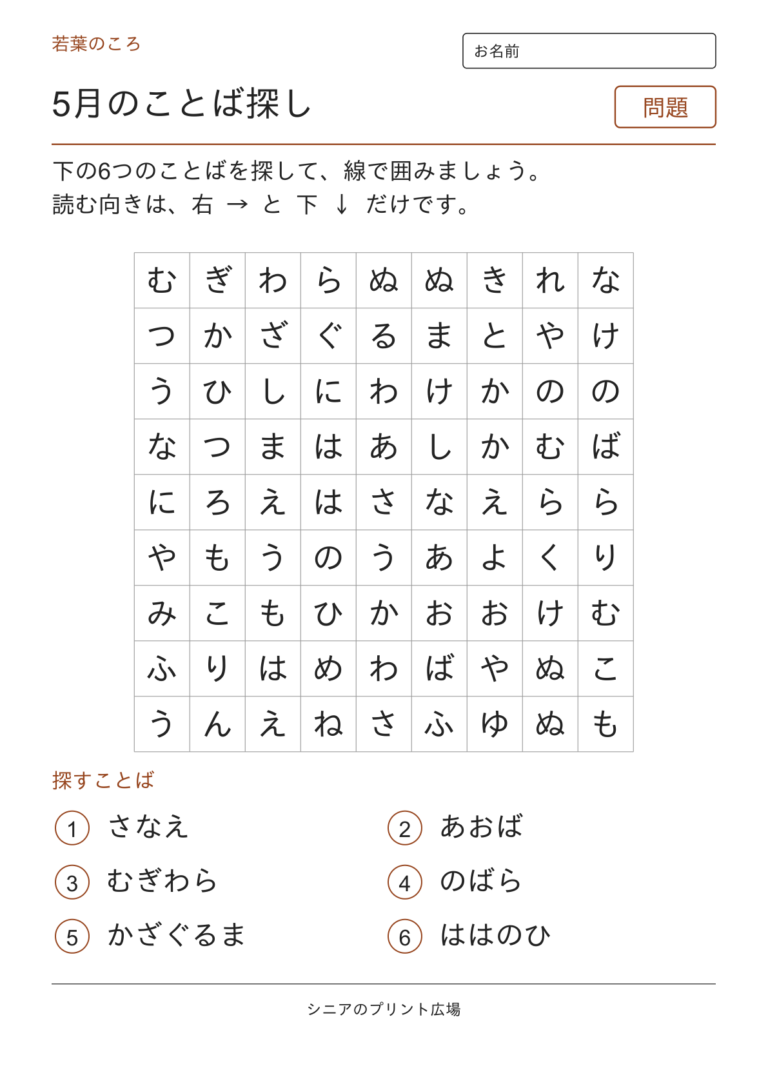 若葉のころ

お名前

5月のことば探し

問題

下の6つのことばを探して、線で囲みましょう。
読む向きは、右 → と 下 ↓ だけです。

| む | ぎ | わ | ら | ぬ | ぬ | き | れ | な |
|---|---|---|---|---|---|---|---|---|
| つ | か | ざ | ぐ | る | ま | と | や | け |
| う | ひ | し | に | わ | け | か | の | の |
| な | つ | ま | は | あ | し | か | む | ば |
| に | ろ | え | は | さ | な | え | ら | ら |
| や | も | う | の | う | あ | よ | く | り |
| み | こ | も | ひ | か | お | お | け | む |
| ふ | り | は | め | わ | ば | や | ぬ | こ |
| う | ん | え | ね | さ | ふ | ゆ | ぬ | も |

探すことば

1 さなえ
2 あおば
3 むぎわら
4 のばら
5 かざぐるま
6 ははのひ

シニアのプリント広場